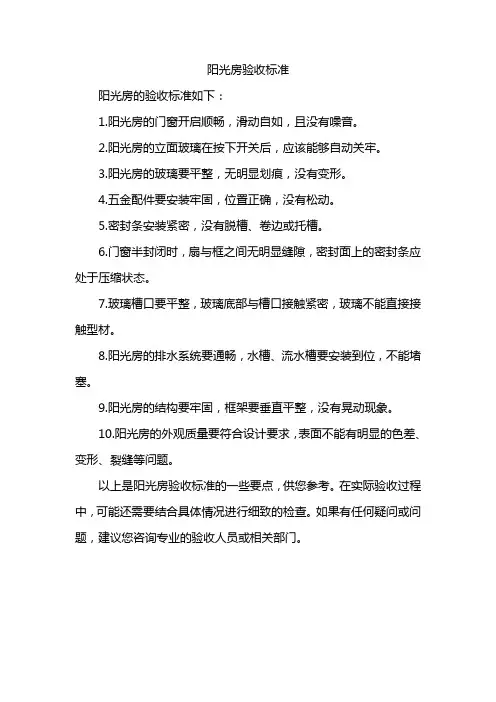 阳光房验收标准

阳光房的验收标准如下：

1.阳光房的门窗开启顺畅，滑动自如，且没有噪音。

2.阳光房的立面玻璃在按下开关后，应该能够自动关牢。

3.阳光房的玻璃要平整，无明显划痕，没有变形。

4.五金配件要安装牢固，位置正确，没有松动。

5.密封条安装紧密，没有脱槽、卷边或托槽。

6.门窗半封闭时，扇与框之间无明显缝隙，密封面上的密封条应处于压缩状态。

7.玻璃槽口要平整，玻璃底部与槽口接触紧密，玻璃不能直接接触型材。

8.阳光房的排水系统要通畅，水槽、流水槽要安装到位，不能堵塞。

9.阳光房的结构要牢固，框架要垂直平整，没有晃动现象。

10.阳光房的外观质量要符合设计要求，表面不能有明显的色差、变形、裂缝等问题。

以上是阳光房验收标准的一些要点，供您参考。在实际验收过程中，可能还需要结合具体情况进行细致的检查。如果有任何疑问或问题，建议您咨询专业的验收人员或相关部门。